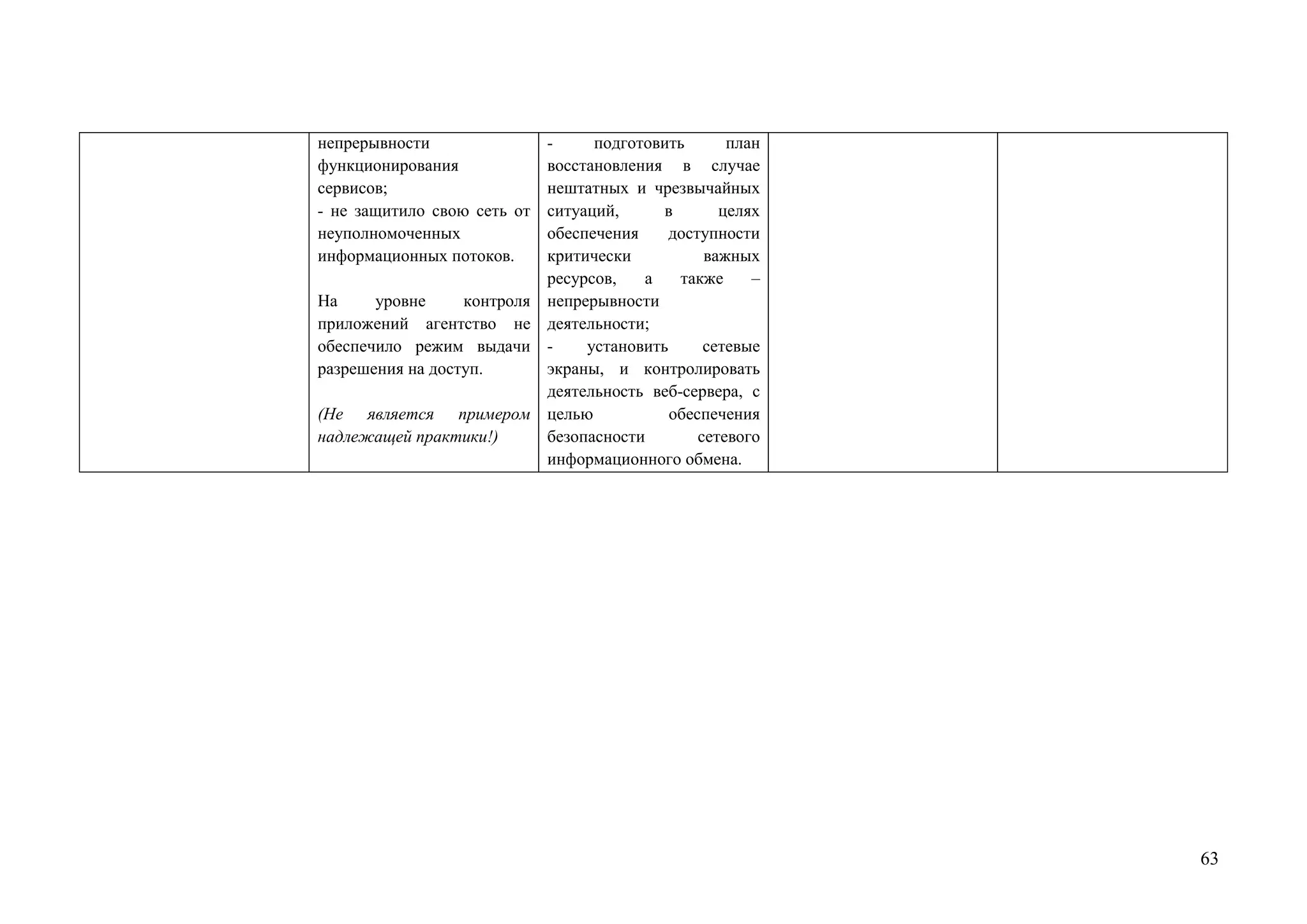 |  | непрерывности функционирования сервисов; - не защитило свою сеть от неуполномоченных информационных потоков. На уровне контроля приложений агентство не обеспечило режим выдачи разрешения на доступ. (Не является примером надлежащей практики!) | - подготовить план восстановления в случае нештатных и чрезвычайных ситуаций, в целях обеспечения доступности критически важных ресурсов, а также – непрерывности деятельности; - установить сетевые экраны, и контролировать деятельность веб-сервера, с целью обеспечения безопасности сетевого информационного обмена. |  |  |
|---|---|---|---|---|

63